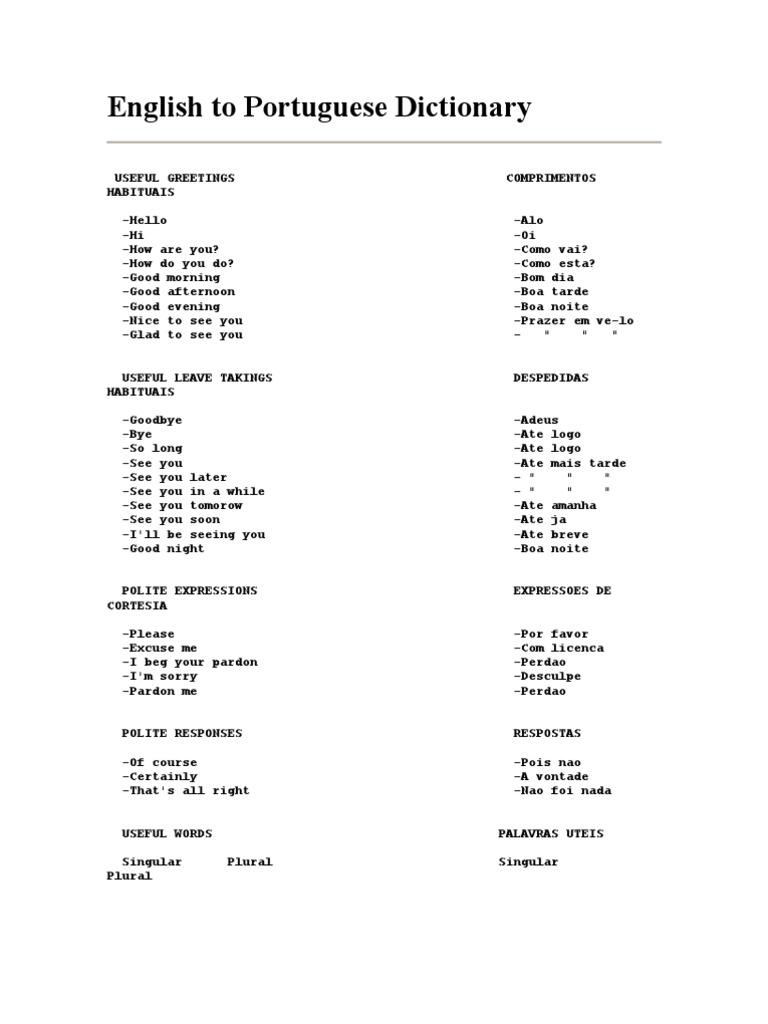 English to Portuguese Dictionary

USEFUL GREETINGS COMPRIMENTOS HABITUAIS

-Hello -Alo
-Hi -Oi
-How are you? -Como vai?
-How do you do? -Como esta?
-Good morning -Bom dia
-Good afternoon -Boa tarde
-Good evening -Boa noite
-Nice to see you -Prazer em ve-lo
-Glad to see you - " " "

USEFUL LEAVE TAKINGS DESPEDIDAS HABITUAIS

-Goodbye -Adeus
-Bye -Ate logo
-So long -Ate logo
-See you -Ate mais tarde
-See you later - " " "
-See you in a while - " " "
-See you tomorow -Ate amanha
-See you soon -Ate ja
-I'll be seeing you -Ate breve
-Good night -Boa noite

POLITE EXPRESSIONS EXPRESSOES DE CORTESIA

-Please -Por favor
-Excuse me -Com licenca
-I beg your pardon -Perdao
-I'm sorry -Desculpe
-Pardon me -Perdao

POLITE RESPONSES RESPOSTAS

-Of course -Pois nao
-Certainly -A vontade
-That's all right -Nao foi nada

USEFUL WORDS PALAVRAS UTEIS

Singular Plural Singular Plural